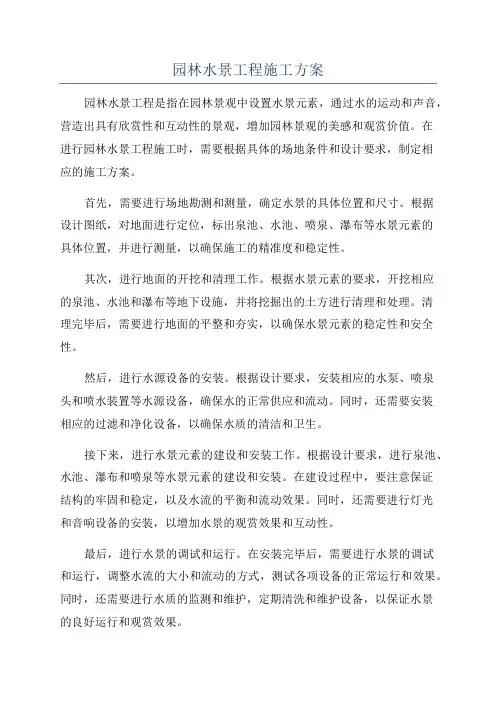 园林水景工程施工方案

园林水景工程是指在园林景观中设置水景元素，通过水的运动和声音，营造出具有欣赏性和互动性的景观，增加园林景观的美感和观赏价值。在进行园林水景工程施工时，需要根据具体的场地条件和设计要求，制定相应的施工方案。

首先，需要进行场地勘测和测量，确定水景的具体位置和尺寸。根据设计图纸，对地面进行定位，标出泉池、水池、喷泉、瀑布等水景元素的具体位置，并进行测量，以确保施工的精准度和稳定性。

其次，进行地面的开挖和清理工作。根据水景元素的要求，开挖相应的泉池、水池和瀑布等地下设施，并将挖掘出的土方进行清理和处理。清理完毕后，需要进行地面的平整和夯实，以确保水景元素的稳定性和安全性。

然后，进行水源设备的安装。根据设计要求，安装相应的水泵、喷泉头和喷水装置等水源设备，确保水的正常供应和流动。同时，还需要安装相应的过滤和净化设备，以确保水质的清洁和卫生。

接下来，进行水景元素的建设和安装工作。根据设计要求，进行泉池、水池、瀑布和喷泉等水景元素的建设和安装。在建设过程中，要注意保证结构的牢固和稳定，以及水流的平衡和流动效果。同时，还需要进行灯光和音响设备的安装，以增加水景的观赏效果和互动性。

最后，进行水景的调试和运行。在安装完毕后，需要进行水景的调试和运行，调整水流的大小和流动的方式，测试各项设备的正常运行和效果。同时，还需要进行水质的监测和维护，定期清洗和维护设备，以保证水景的良好运行和观赏效果。